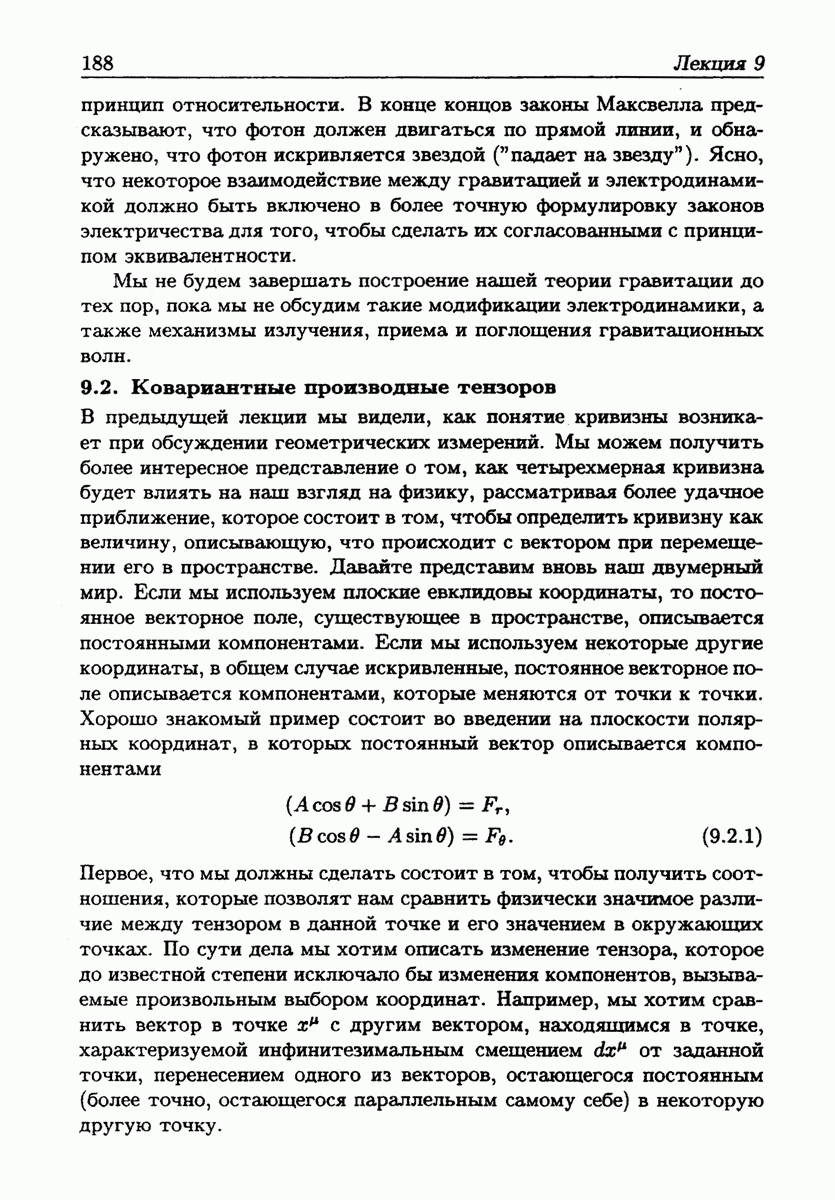 188 Лекция 9

принцип относительности. В конце концов законы Максвелла предсказывают, что фотон должен двигаться по прямой линии, и обнаружено, что фотон искривляется звездой ("падает на звезду"). Ясно, что некоторое взаимодействие между гравитацией и электродинамикой должно быть включено в более точную формулировку законов электричества для того, чтобы сделать их согласованными с принципом эквивалентности.

Мы не будем завершать построение нашей теории гравитации до тех пор, пока мы не обсудим такие модификации электродинамики, а также механизмы излучения, приема и поглощения гравитационных волн.

9.2. Ковариантные производные тензоров

В предыдущей лекции мы видели, как понятие кривизны возникает при обсуждении геометрических измерений. Мы можем получить более интересное представление о том, как четырехмерная кривизна будет влиять на наш взгляд на физику, рассматривая более удачное приближение, которое состоит в том, чтобы определить кривизну как величину, описывающую, что происходит с вектором при перемещении его в пространстве. Давайте представим вновь наш двумерный мир. Если мы используем плоские евклидовы координаты, то постоянное векторное поле, существующее в пространстве, описывается постоянными компонентами. Если мы используем некоторые другие координаты, в общем случае искривленные, постоянное векторное поле описывается компонентами, которые меняются от точки к точки. Хорошо знакомый пример состоит во введении на плоскости полярных координат, в которых постоянный вектор описывается компонентами

$(A\cos\theta + B\sin\theta) = F_r,$
$(B\cos\theta - A\sin\theta) = F_\theta.$ (9.2.1)

Первое, что мы должны сделать состоит в том, чтобы получить соотношения, которые позволят нам сравнить физически значимое различие между тензором в данной точке и его значением в окружающих точках. По сути дела мы хотим описать изменение тензора, которое до известной степени исключало бы изменения компонентов, вызываемые произвольным выбором координат. Например, мы хотим сравнить вектор в точке $x^\mu$ с другим вектором, находящимся в точке, характеризуемой инфинитезимальным смещением $dx^\mu$ от заданной точки, перенесением одного из векторов, остающегося постоянным (более точно, остающегося параллельным самому себе) в некоторую другую точку.